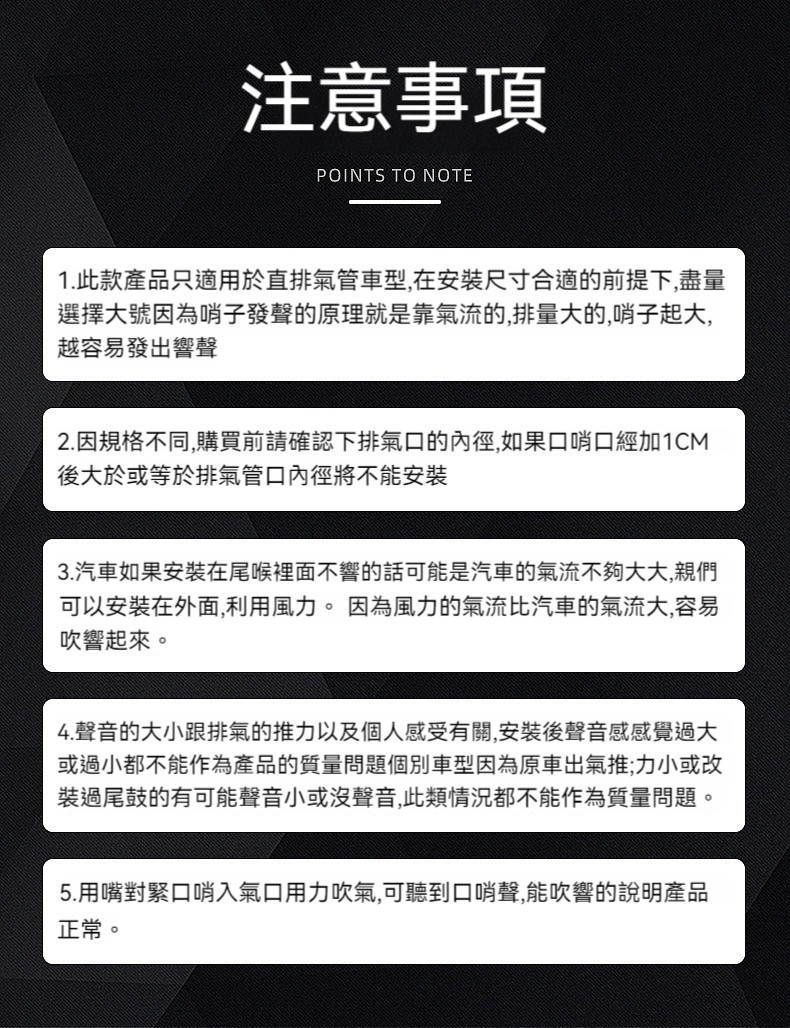 注意事項

POINTS TO NOTE

1.此款產品只適用於直排氣管車型,在安裝尺寸合適的前提下,盡量選擇大號因為哨子發聲的原理就是靠氣流的,排量大的,哨子起大,越容易發出響聲

2.因規格不同,購買前請確認下排氣口的內徑,如果口哨口經加1CM後大於或等於排氣管口內徑將不能安裝

3.汽車如果安裝在尾喉裡面不響的話可能是汽車的氣流不夠大大,親們可以安裝在外面,利用風力。 因為風力的氣流比汽車的氣流大,容易吹響起來。

4.聲音的大小跟排氣的推力以及個人感受有關,安裝後聲音感感覺過大或過小都不能作為產品的質量問題個別車型因為原車出氣推;力小或改裝過尾鼓的有可能聲音小或沒聲音,此類情況都不能作為質量問題。

5.用嘴對緊口哨入氣口用力吹氣,可聽到口哨聲,能吹響的說明產品正常。